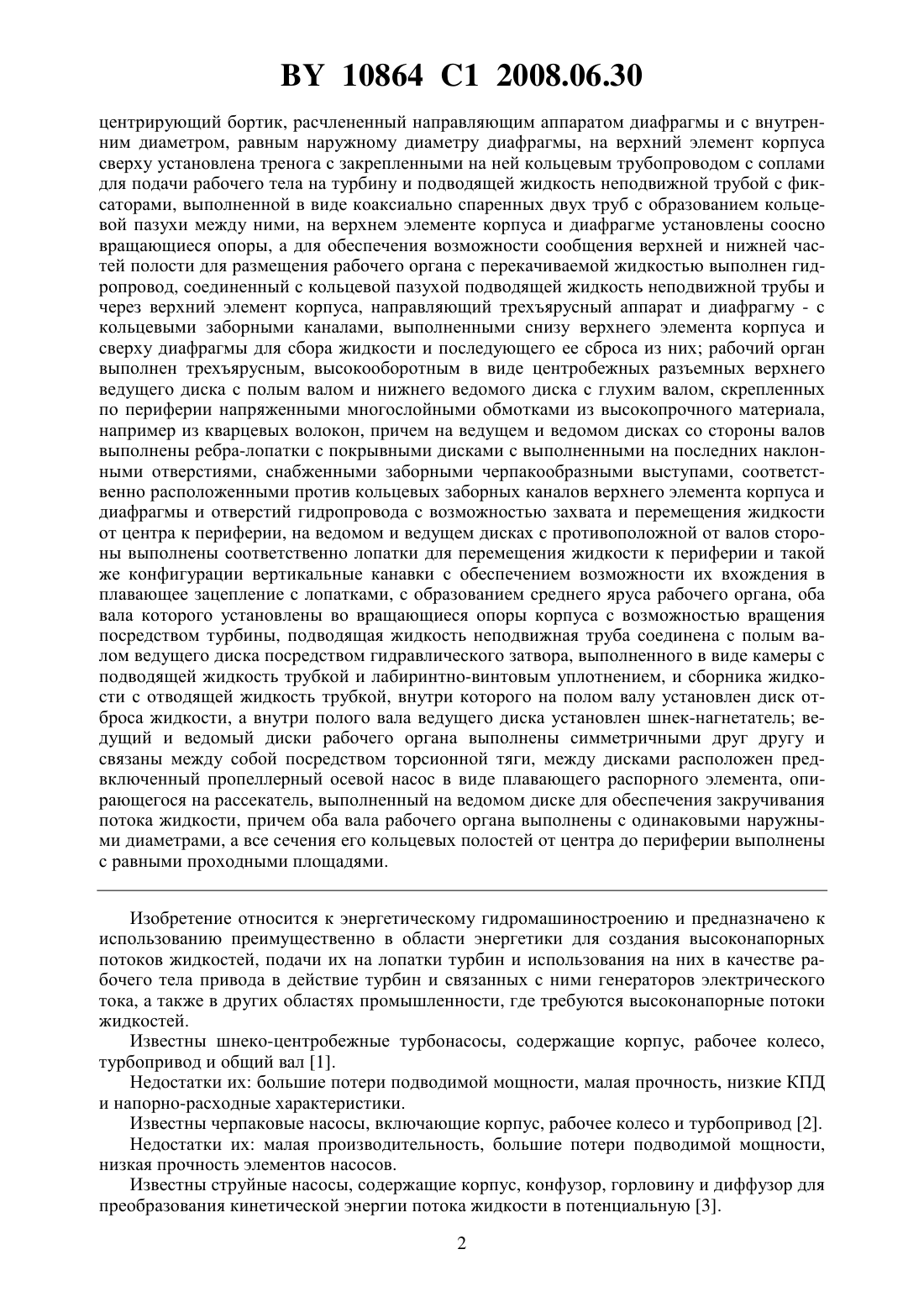 BY 10864 C1 2008.06.30

центрирующий бортик, расчлененный направляющим аппаратом диафрагмы и с внутренним диаметром, равным наружному диаметру диафрагмы, на верхний элемент корпуса сверху установлена тренога с закрепленными на ней кольцевым трубопроводом с соплами для подачи рабочего тела на турбину и подводящей жидкость неподвижной трубой с фиксаторами, выполненной в виде коаксиально спаренных двух труб с образованием кольцевой пазухи между ними, на верхнем элементе корпуса и диафрагме установлены соосно вращающиеся опоры, а для обеспечения возможности сообщения верхней и нижней частей полости для размещения рабочего органа с перекачиваемой жидкостью выполнен гидропровод, соединенный с кольцевой пазухой подводящей жидкость неподвижной трубы и через верхний элемент корпуса, направляющий трехъярусный аппарат и диафрагму - с кольцевыми заборными каналами, выполненными снизу верхнего элемента корпуса и сверху диафрагмы для сбора жидкости и последующего ее сброса из них; рабочий орган выполнен трехъярусным, высокооборотным в виде центробежных разъемных верхнего ведущего диска с полым валом и нижнего ведомого диска с глухим валом, скрепленных по периферии напряженными многослойными обмотками из высокопрочного материала, например из кварцевых волокон, причем на ведущем и ведомом дисках со стороны валов выполнены ребра-лопатки с покрывными дисками с выполненными на последних наклонными отверстиями, снабженными заборными черпакообразными выступами, соответственно расположенными против кольцевых заборных каналов верхнего элемента корпуса и диафрагмы и отверстий гидропровода с возможностью захвата и перемещения жидкости от центра к периферии, на ведомом и ведущем дисках с противоположной от валов стороны выполнены соответственно лопатки для перемещения жидкости к периферии и такой же конфигурации вертикальные канавки с обеспечением возможности их вхождения в плавающее зацепление с лопатками, с образованием среднего яруса рабочего органа, оба вала которого установлены во вращающиеся опоры корпуса с возможностью вращения посредством турбины, подводящая жидкость неподвижная труба соединена с полым валом ведущего диска посредством гидравлического затвора, выполненного в виде камеры с подводящей жидкость трубкой и лабиринтно-винтовым уплотнением, и сборника жидкости с отводящей жидкость трубкой, внутри которого на полом валу установлен диск отброса жидкости, а внутри полого вала ведущего диска установлен шнек-нагнетатель; ведущий и ведомый диски рабочего органа выполнены симметричными друг другу и связаны между собой посредством торсионной тяги, между дисками расположен предвключенный пропеллерный осевой насос в виде плавающего распорного элемента, опирающегося на рассекатель, выполненный на ведомом диске для обеспечения закручивания потока жидкости, причем оба вала рабочего органа выполнены с одинаковыми наружными диаметрами, а все сечения его кольцевых полостей от центра до периферии выполнены с равными проходными площадями.

Изобретение относится к энергетическому гидромашиностроению и предназначено к использованию преимущественно в области энергетики для создания высоконапорных потоков жидкостей, подачи их на лопатки турбин и использования на них в качестве рабочего тела привода в действие турбин и связанных с ними генераторов электрического тока, а также в других областях промышленности, где требуются высоконапорные потоки жидкостей.

Известны шнеко-центробежные турбонасосы, содержащие корпус, рабочее колесо, турбопривод и общий вал [1].

Недостатки их: большие потери подводимой мощности, малая прочность, низкие КПД и напорно-расходные характеристики.

Известны черпаковые насосы, включающие корпус, рабочее колесо и турбопривод [2].

Недостатки их: малая производительность, большие потери подводимой мощности, низкая прочность элементов насосов.

Известны струйные насосы, содержащие корпус, конфузор, горловину и диффузор для преобразования кинетической энергии потока жидкости в потенциальную [3].

2